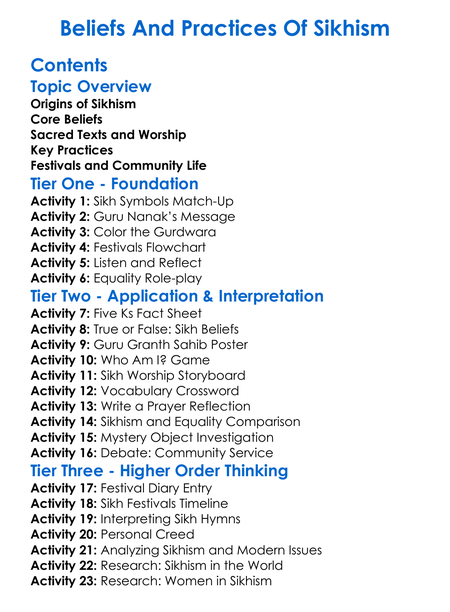 Beliefs And Practices Of Sikhism

Contents

Topic Overview

Origins of Sikhism
Core Beliefs
Sacred Texts and Worship
Key Practices
Festivals and Community Life

Tier One - Foundation

Activity 1: Sikh Symbols Match-Up
Activity 2: Guru Nanak's Message
Activity 3: Color the Gurdwara
Activity 4: Festivals Flowchart
Activity 5: Listen and Reflect
Activity 6: Equality Role-play

Tier Two - Application & Interpretation

Activity 7: Five Ks Fact Sheet
Activity 8: True or False: Sikh Beliefs
Activity 9: Guru Granth Sahib Poster
Activity 10: Who Am I? Game
Activity 11: Sikh Worship Storyboard
Activity 12: Vocabulary Crossword
Activity 13: Write a Prayer Reflection
Activity 14: Sikhism and Equality Comparison
Activity 15: Mystery Object Investigation
Activity 16: Debate: Community Service

Tier Three - Higher Order Thinking

Activity 17: Festival Diary Entry
Activity 18: Sikh Festivals Timeline
Activity 19: Interpreting Sikh Hymns
Activity 20: Personal Creed
Activity 21: Analyzing Sikhism and Modern Issues
Activity 22: Research: Sikhism in the World
Activity 23: Research: Women in Sikhism